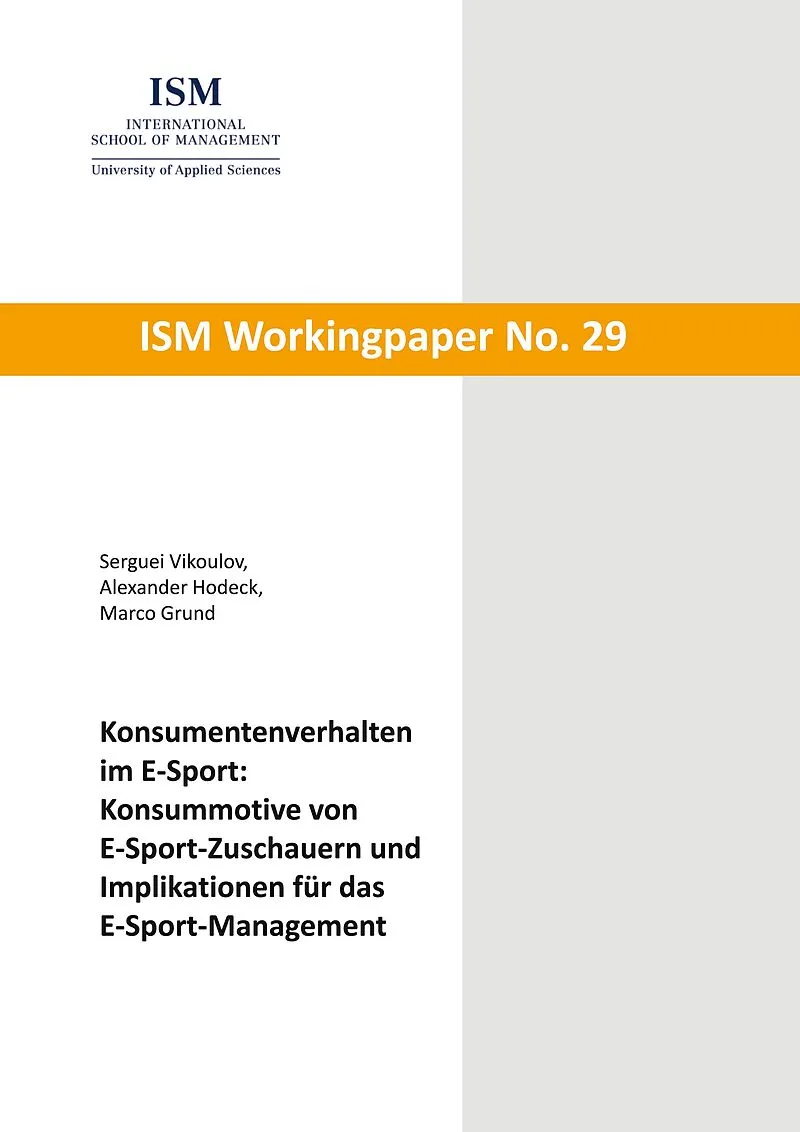 ISM
INTERNATIONAL
SCHOOL OF MANAGEMENT
University of Applied Sciences

ISM Workingpaper No. 29

Serguei Vikoulov,
Alexander Hodeck,
Marco Grund

Konsumentenverhalten im E-Sport: Konsummotive von E-Sport-Zuschauern und Implikationen für das E-Sport-Management